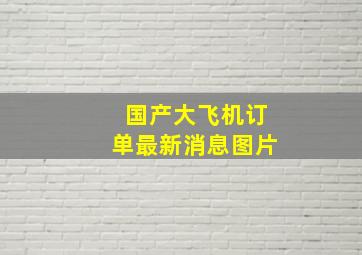 国产大飞机订单最新消息图片